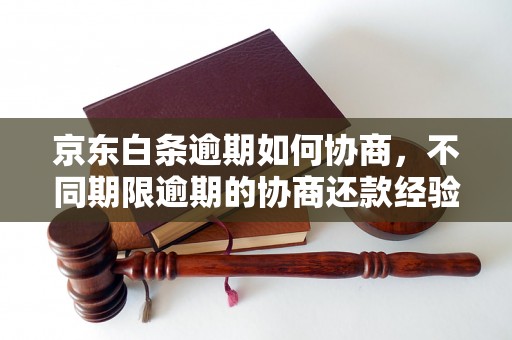 京东白条逾期如何协商，不同期限逾期的协商还款经验